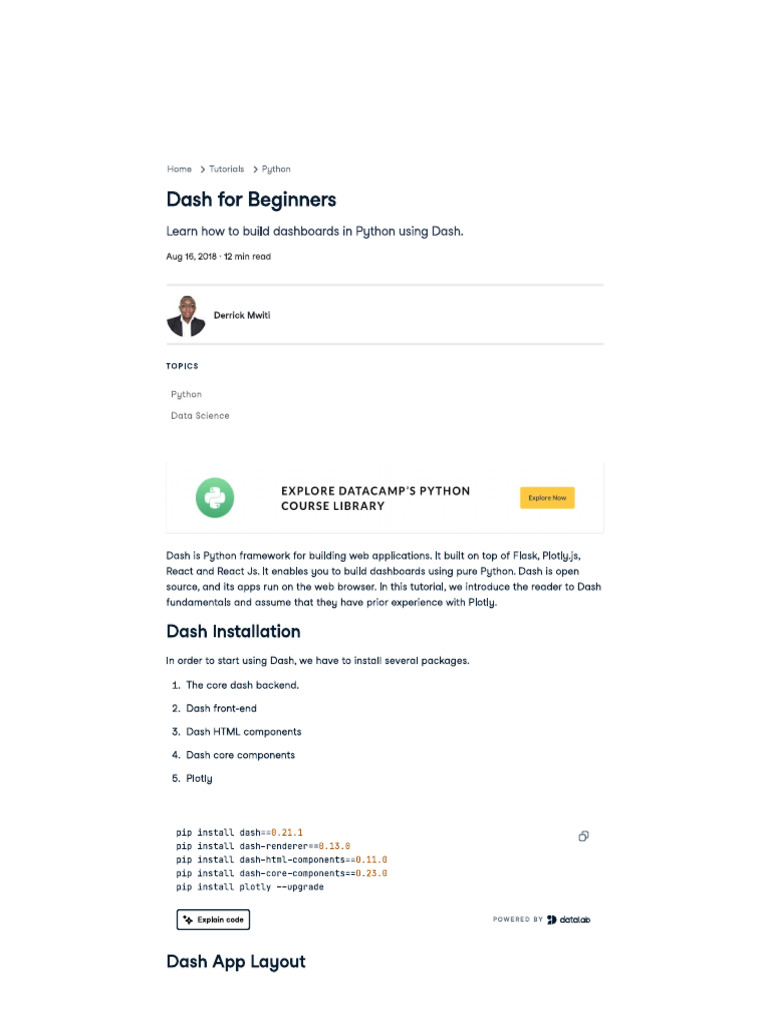 Home > Tutorials > Python

Dash for Beginners

Learn how to build dashboards in Python using Dash.

Aug 16, 2018 · 12 min read

Derrick Mwiti

TOPICS

Python

Data Science

EXPLORE DATACAMP'S PYTHON COURSE LIBRARY

Explore Now

Dash is Python framework for building web applications. It built on top of Flask, Plotly.js, React and React Js. It enables you to build dashboards using pure Python. Dash is open source, and its apps run on the web browser. In this tutorial, we introduce the reader to Dash fundamentals and assume that they have prior experience with Plotly.

Dash Installation

In order to start using Dash, we have to install several packages.

1. The core dash backend.
2. Dash front-end
3. Dash HTML components
4. Dash core components
5. Plotly

pip install dash==0.21.1
pip install dash-renderer==0.13.0
pip install dash-html-components==0.11.0
pip install dash-core-components==0.23.0
pip install plotly --upgrade

Explain code

POWERED BY datalab

Dash App Layout